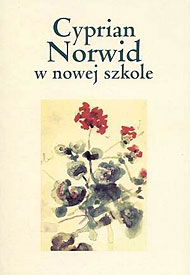 Cyprian
Norwid
w nowej szkole